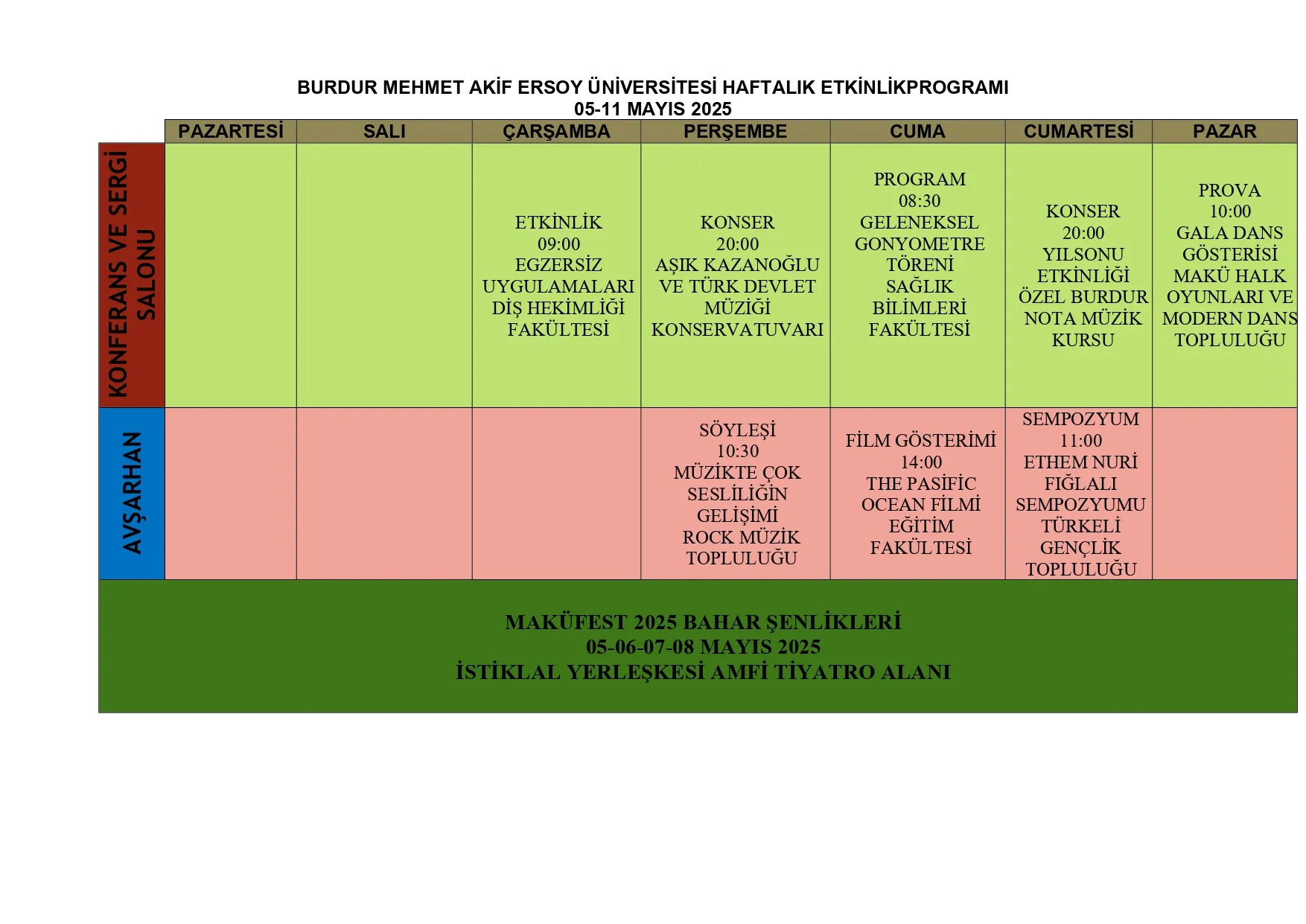 BURDUR MEHMET AKİF ERSOY ÜNİVERSİTESİ HAFTALIK ETKİNLİKPROGRAMI
05-11 MAYIS 2025

| | PAZARTESİ | SALI | ÇARŞAMBA | PERŞEMBE | CUMA | CUMARTESİ | PAZAR |
|---|---|---|---|---|---|---|---|
| KONFERANS VE SERGİ SALONU | | | ETKİNLİK 09:00 EGZERSİZ UYGULAMALARI DİŞ HEKİMLİĞİ FAKÜLTESİ | KONSER 20:00 AŞIK KAZANOĞLU VE TÜRK DEVLET MÜZİĞİ KONSERVATUVARI | PROGRAM 08:30 GELENEKSEL GONYOMETRE TÖRENİ SAĞLIK BİLİMLERİ FAKÜLTESİ | KONSER 20:00 YILSONU ETKİNLİĞİ ÖZEL BURDUR NOTA MÜZİK KURSU | PROVA 10:00 GALA DANS GÖSTERİSİ MAKÜ HALK OYUNLARI VE MODERN DANS TOPLULUĞU |
| AVŞARHAN | | | | SÖYLEŞİ 10:30 MÜZİKTE ÇOK SESLİLİĞİN GELİŞİMİ ROCK MÜZİK TOPLULUĞU | FİLM GÖSTERİMİ 14:00 THE PASİFİC OCEAN FİLMİ EĞİTİM FAKÜLTESİ | SEMPOZYUM 11:00 ETHEM NURİ FIĞLALI SEMPOZYUMU TÜRKELİ GENÇLİK TOPLULUĞU | |

MAKÜFEST 2025 BAHAR ŞENLİKLERİ
05-06-07-08 MAYIS 2025
İSTİKLAL YERLEŞKESİ AMFİ TİYATRO ALANI